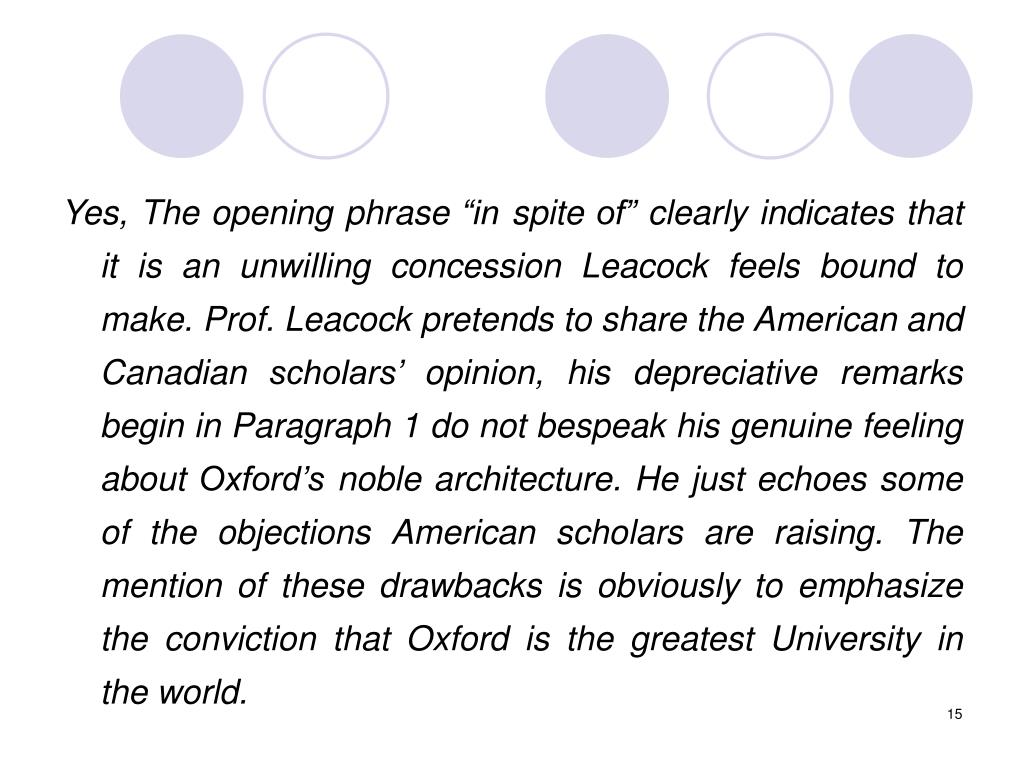 Yes, The opening phrase “in spite of” clearly indicates that it is an unwilling concession Leacock feels bound to make. Prof. Leacock pretends to share the American and Canadian scholars’ opinion, his depreciative remarks begin in Paragraph 1 do not bespeak his genuine feeling about Oxford’s noble architecture. He just echoes some of the objections American scholars are raising. The mention of these drawbacks is obviously to emphasize the conviction that Oxford is the greatest University in the world.

15